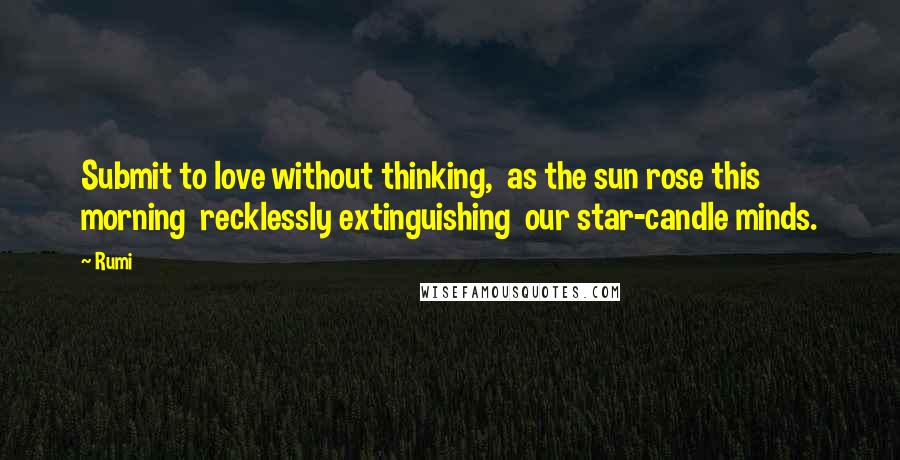 Submit to love without thinking, as the sun rose this morning recklessly extinguishing our star-candle minds.

~ Rumi

WISEFAMOUSQUOTES.COM